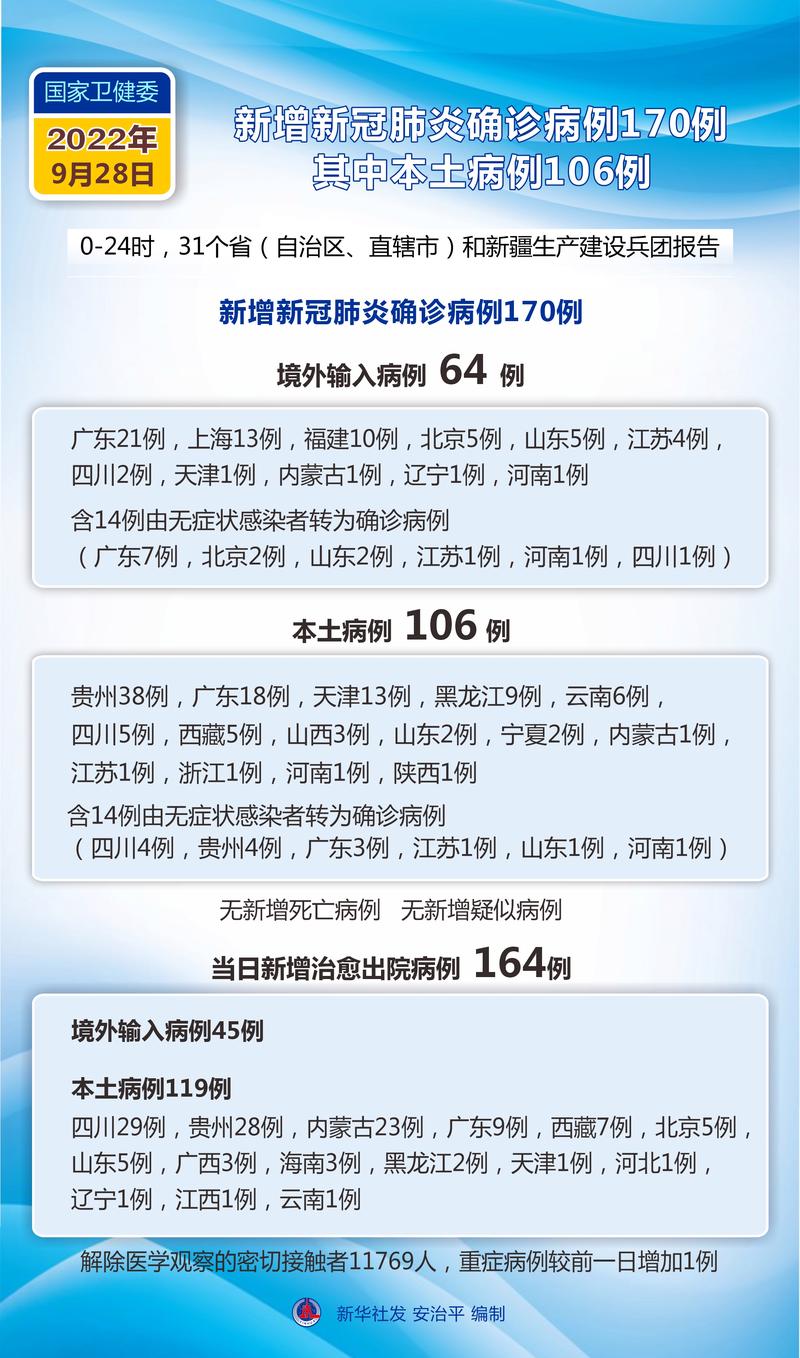 国家卫健委
2022年
9月28日

新增新冠肺炎确诊病例170例
其中本土病例106例

0-24时，31个省（自治区、直辖市）和新疆生产建设兵团报告

新增新冠肺炎确诊病例170例

境外输入病例 64 例

广东21例，上海13例，福建10例，北京5例，山东5例，江苏4例，四川2例，天津1例，内蒙古1例，辽宁1例，河南1例
含14例由无症状感染者转为确诊病例
（广东7例，北京2例，山东2例，江苏1例，河南1例，四川1例）

本土病例 106 例

贵州38例，广东18例，天津13例，黑龙江9例，云南6例，四川5例，西藏5例，山西3例，山东2例，宁夏2例，内蒙古1例，江苏1例，浙江1例，河南1例，陕西1例
含14例由无症状感染者转为确诊病例
（四川4例，贵州4例，广东3例，江苏1例，山东1例，河南1例）

无新增死亡病例 无新增疑似病例

当日新增治愈出院病例 164例

境外输入病例45例

本土病例119例
四川29例，贵州28例，内蒙古23例，广东9例，西藏7例，北京5例，山东5例，广西3例，海南3例，黑龙江2例，天津1例，河北1例，辽宁1例，江西1例，云南1例

解除医学观察的密切接触者11769人，重症病例较前一日增加1例

新华社发 安治平 编制